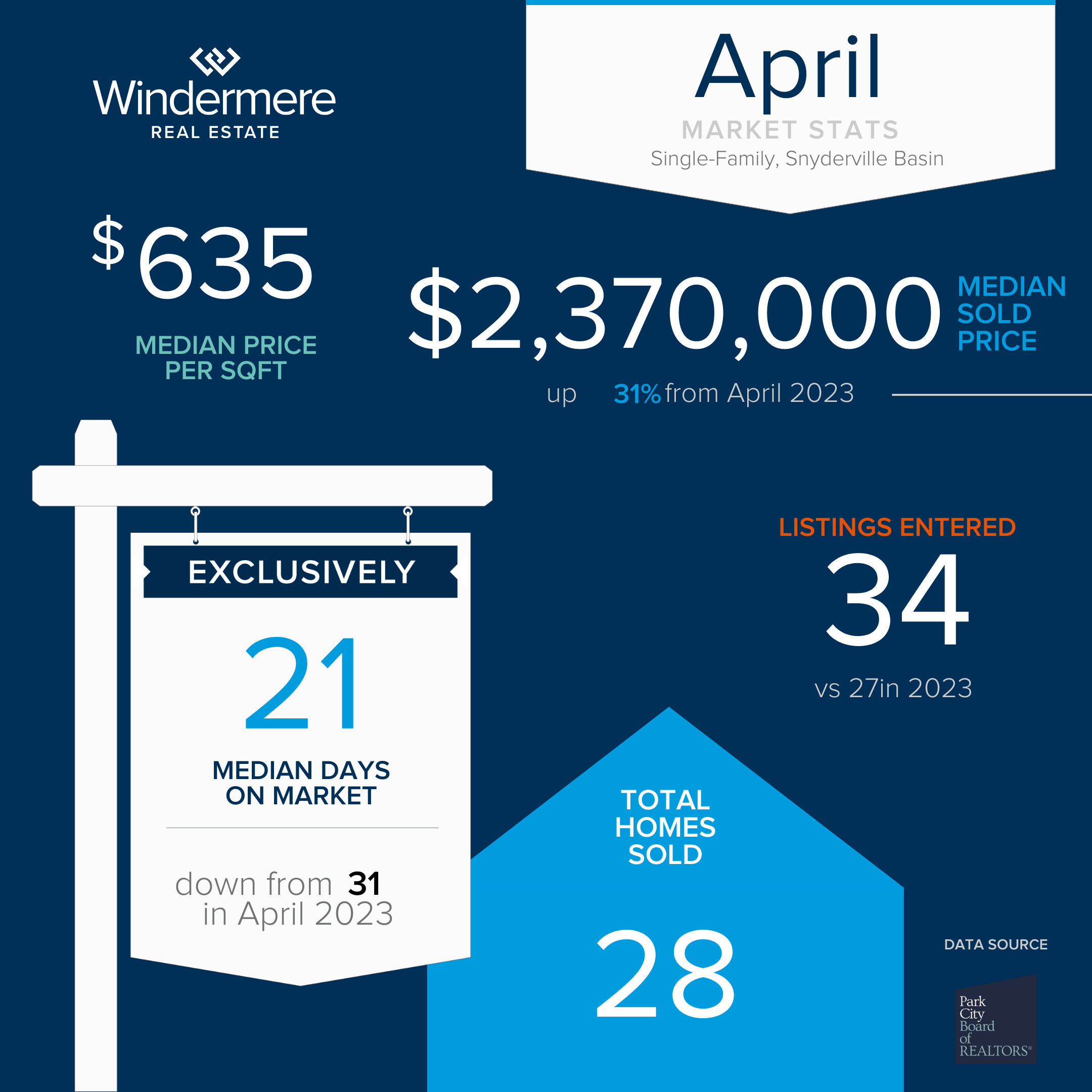 Windermere
REAL ESTATE

April
MARKET STATS
Single-Family, Snyderville Basin

$635
MEDIAN PRICE PER SQFT

$2,370,000
MEDIAN SOLD PRICE
up 31% from April 2023

EXCLUSIVELY
21
MEDIAN DAYS ON MARKET
down from 31 in April 2023

LISTINGS ENTERED
34
vs 27in 2023

TOTAL HOMES SOLD
28

DATA SOURCE
Park City Board of REALTORS®